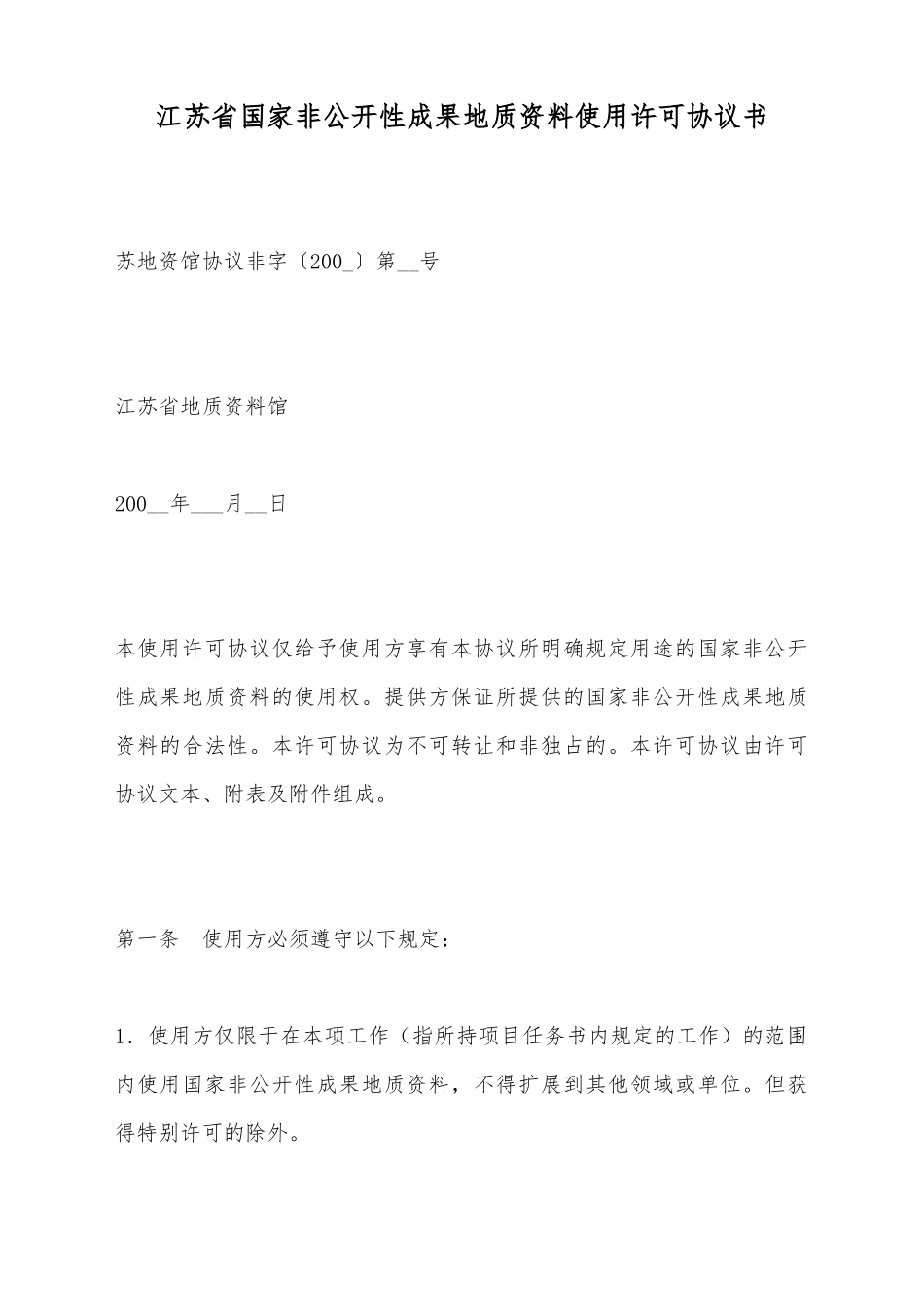 江苏省国家非公开性成果地质资料使用许可协议书

苏地资馆协议非字〔200_〕第__号

江苏省地质资料馆

200__年___月__日

本使用许可协议仅给予使用方享有本协议所明确规定用途的国家非公开性成果地质资料的使用权。提供方保证所提供的国家非公开性成果地质资料的合法性。本许可协议为不可转让和非独占的。本许可协议由许可协议文本、附表及附件组成。

第一条　使用方必须遵守以下规定：

1．使用方仅限于在本项工作（指所持项目任务书内规定的工作）的范围内使用国家非公开性成果地质资料，不得扩展到其他领域或单位。但获得特别许可的除外。